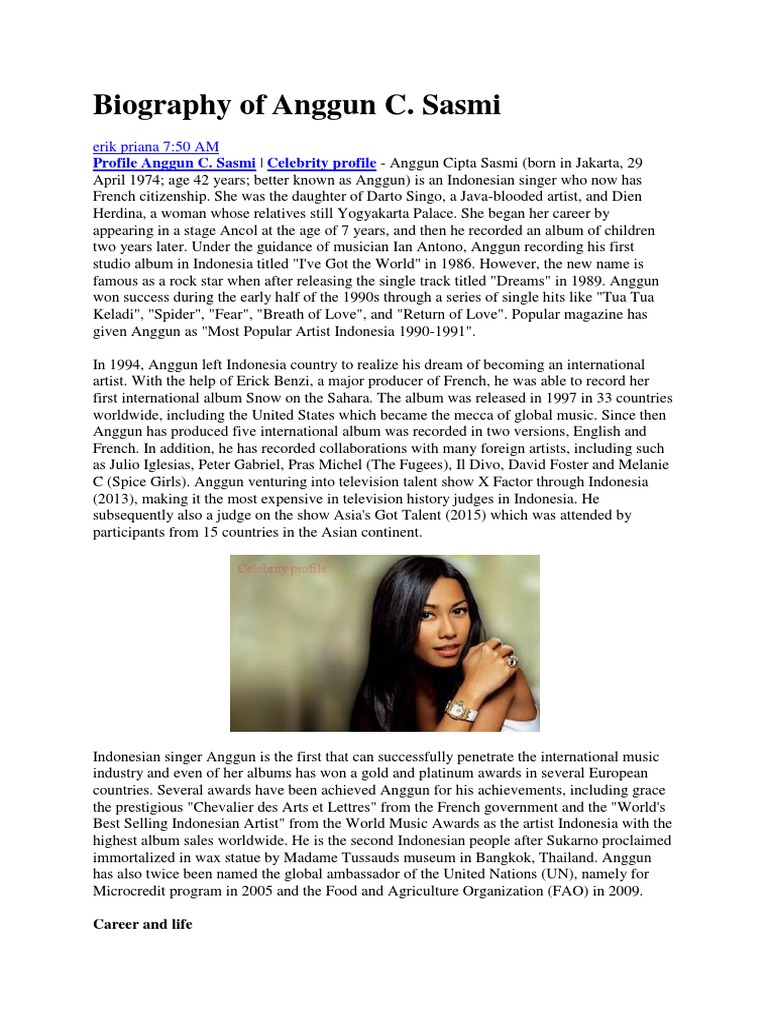 Biography of Anggun C. Sasmi

erik priana 7:50 AM
Profile Anggun C. Sasmi | Celebrity profile - Anggun Cipta Sasmi (born in Jakarta, 29 April 1974; age 42 years; better known as Anggun) is an Indonesian singer who now has French citizenship. She was the daughter of Darto Singo, a Java-blooded artist, and Dien Herdina, a woman whose relatives still Yogyakarta Palace. She began her career by appearing in a stage Ancol at the age of 7 years, and then he recorded an album of children two years later. Under the guidance of musician Ian Antono, Anggun recording his first studio album in Indonesia titled "I've Got the World" in 1986. However, the new name is famous as a rock star when after releasing the single track titled "Dreams" in 1989. Anggun won success during the early half of the 1990s through a series of single hits like "Tua Tua Keladi", "Spider", "Fear", "Breath of Love", and "Return of Love". Popular magazine has given Anggun as "Most Popular Artist Indonesia 1990-1991".

In 1994, Anggun left Indonesia country to realize his dream of becoming an international artist. With the help of Erick Benzi, a major producer of French, he was able to record her first international album Snow on the Sahara. The album was released in 1997 in 33 countries worldwide, including the United States which became the mecca of global music. Since then Anggun has produced five international album was recorded in two versions, English and French. In addition, he has recorded collaborations with many foreign artists, including such as Julio Iglesias, Peter Gabriel, Pras Michel (The Fugees), Il Divo, David Foster and Melanie C (Spice Girls). Anggun venturing into television talent show X Factor through Indonesia (2013), making it the most expensive in television history judges in Indonesia. He subsequently also a judge on the show Asia's Got Talent (2015) which was attended by participants from 15 countries in the Asian continent.

Celebrity profile

Indonesian singer Anggun is the first that can successfully penetrate the international music industry and even of her albums has won a gold and platinum awards in several European countries. Several awards have been achieved Anggun for his achievements, including grace the prestigious "Chevalier des Arts et Lettres" from the French government and the "World's Best Selling Indonesian Artist" from the World Music Awards as the artist Indonesia with the highest album sales worldwide. He is the second Indonesian people after Sukarno proclaimed immortalized in wax statue by Madame Tussauds museum in Bangkok, Thailand. Anggun has also twice been named the global ambassador of the United Nations (UN), namely for Microcredit program in 2005 and the Food and Agriculture Organization (FAO) in 2009.

Career and life